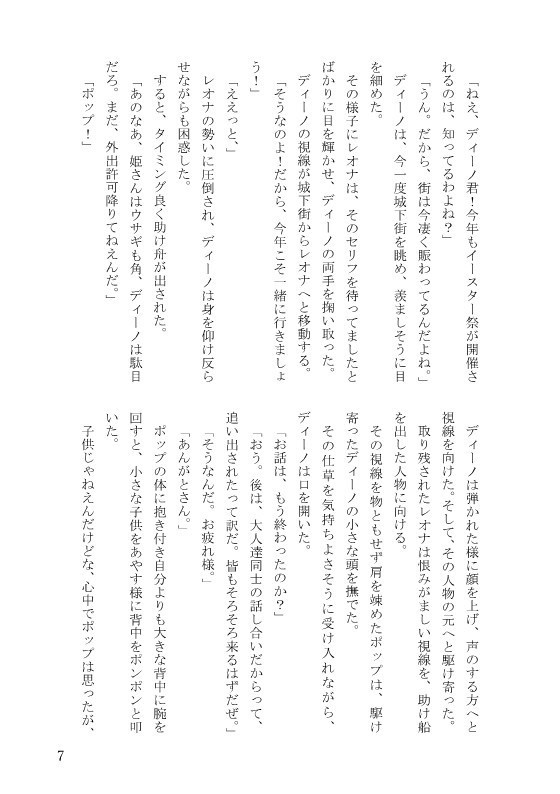 「ねえ、ディーノ君！今年もイースター祭が開催されるのは、知ってるわよね？」

「うん。だから、街は今凄く賑わってるんだよね。」

ディーノは、今一度城下街を眺め、羨ましそうに目を細めた。

その様子にレオナは、そのセリフを待ってましたとばかりに目を輝かせ、ディーノの両手を掬い取った。

ディーノの視線が城下街からレオナへと移動する。

「そうなのよ！だから、今年こそ一緒に行きましょう！」

「ええっと、」

レオナの勢いに圧倒され、ディーノは身を仰け反らせながらも困惑した。

すると、タイミング良く助け舟が出された。

「あのなあ、姫さんはウサギも角、ディーノは駄目だろ。まだ、外出許可降りてねえんだ。」

「ポップ！」

ディーノは弾かれた様に顔を上げ、声のする方へと視線を向けた。そして、その人物の元へと駆け寄った。

取り残されたレオナは恨みがましい視線を、助け船を出した人物に向ける。

その視線を物ともせず肩を竦めたポップは、駆け寄ったディーノの小さな頭を撫でた。

その仕草を気持ちよさそうに受け入れながら、ディーノは口を開いた。

「お話は、もう終わったのか？」

「おう。後は、大人達同士の話し合いだからって、追い出されたって訳だ。皆もそろそろ来るはずだぜ。」

「そうなんだ。お疲れ様。」

「あんがとさん。」

ポップの体に抱き付き自分よりも大きな背中に腕を回すと、小さな子供をあやす様に背中をポンポンと叩いた。

子供じゃねえんだけどな、心中でポップは思ったが、

7